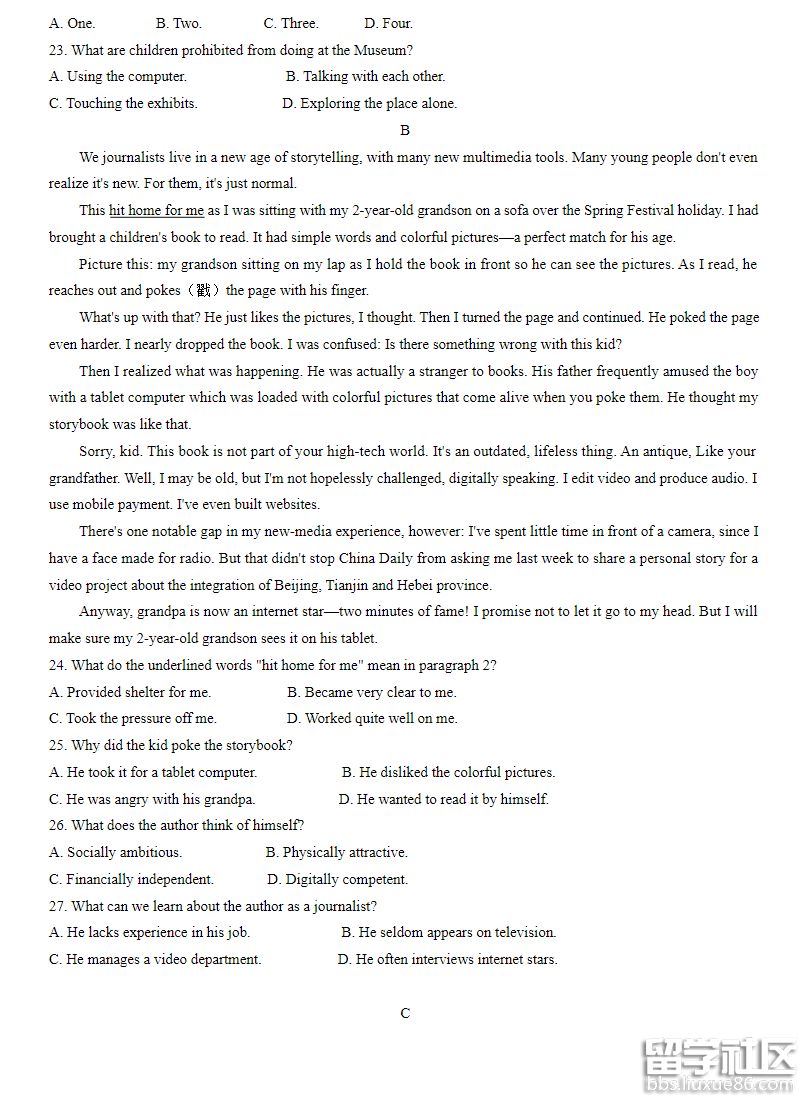 A. One. B. Two. C. Three. D. Four.

23. What are children prohibited from doing at the Museum?

A. Using the computer. B. Talking with each other.

C. Touching the exhibits. D. Exploring the place alone.

B

We journalists live in a new age of storytelling, with many new multimedia tools. Many young people don't even realize it's new. For them, it's just normal.

This hit home for me as I was sitting with my 2-year-old grandson on a sofa over the Spring Festival holiday. I had brought a children's book to read. It had simple words and colorful pictures—a perfect match for his age.

Picture this: my grandson sitting on my lap as I hold the book in front so he can see the pictures. As I read, he reaches out and pokes（戳）the page with his finger.

What's up with that? He just likes the pictures, I thought. Then I turned the page and continued. He poked the page even harder. I nearly dropped the book. I was confused: Is there something wrong with this kid?

Then I realized what was happening. He was actually a stranger to books. His father frequently amused the boy with a tablet computer which was loaded with colorful pictures that come alive when you poke them. He thought my storybook was like that.

Sorry, kid. This book is not part of your high-tech world. It's an outdated, lifeless thing. An antique, Like your grandfather. Well, I may be old, but I'm not hopelessly challenged, digitally speaking. I edit video and produce audio. I use mobile payment. I've even built websites.

There's one notable gap in my new-media experience, however: I've spent little time in front of a camera, since I have a face made for radio. But that didn't stop China Daily from asking me last week to share a personal story for a video project about the integration of Beijing, Tianjin and Hebei province.

Anyway, grandpa is now an internet star—two minutes of fame! I promise not to let it go to my head. But I will make sure my 2-year-old grandson sees it on his tablet.

24. What do the underlined words "hit home for me" mean in paragraph 2?

A. Provided shelter for me. B. Became very clear to me.

C. Took the pressure off me. D. Worked quite well on me.

25. Why did the kid poke the storybook?

A. He took it for a tablet computer. B. He disliked the colorful pictures.

C. He was angry with his grandpa. D. He wanted to read it by himself.

26. What does the author think of himself?

A. Socially ambitious. B. Physically attractive.

C. Financially independent. D. Digitally competent.

27. What can we learn about the author as a journalist?

A. He lacks experience in his job. B. He seldom appears on television.

C. He manages a video department. D. He often interviews internet stars.

C

留学社区
bbs.liuxue86.com